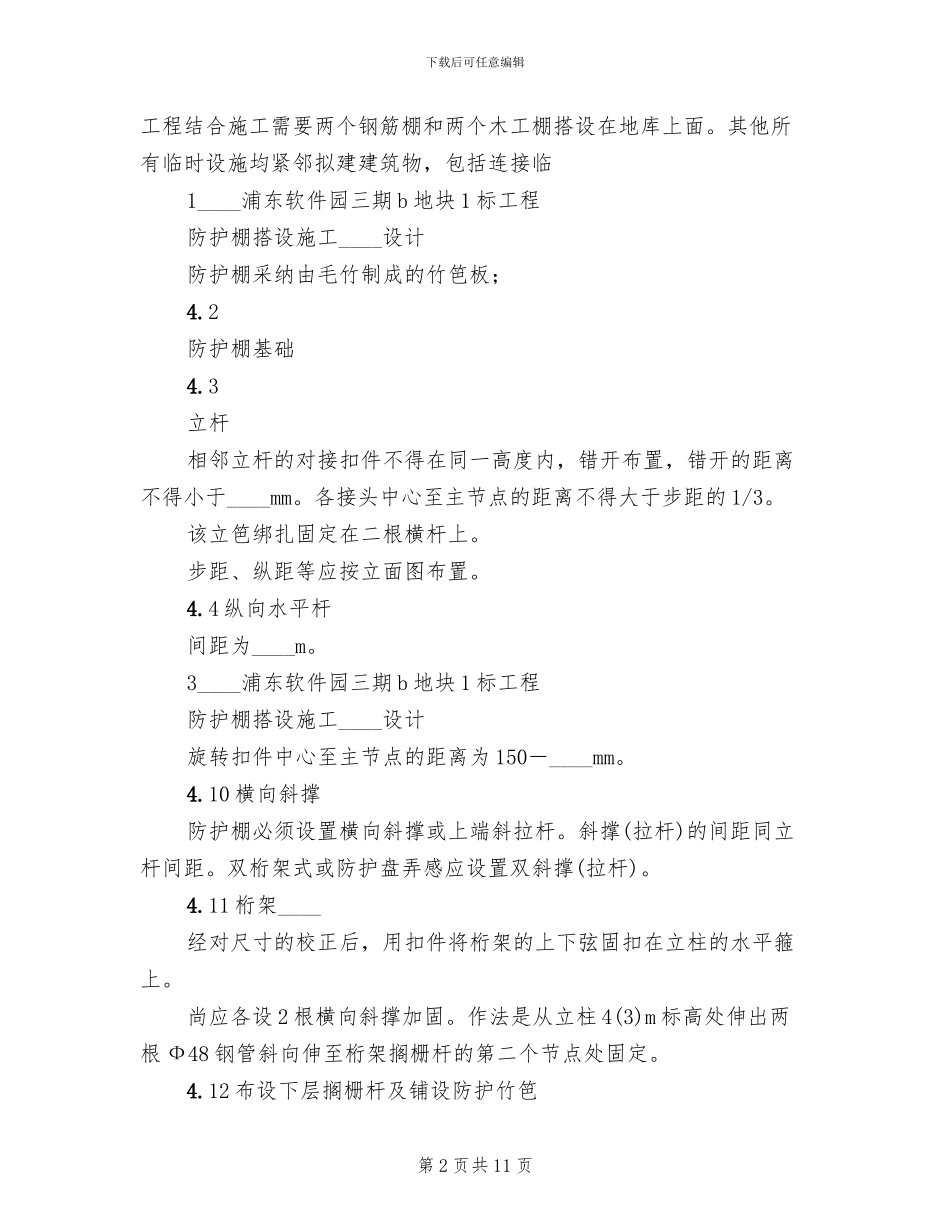 下载后可任意编辑

工程结合施工需要两个钢筋棚和两个木工棚搭设在地库上面。其他所有临时设施均紧邻拟建建筑物，包括连接临

1____浦东软件园三期b地块1标工程

防护棚搭设施工____设计

防护棚采纳由毛竹制成的竹笆板；

4.2

防护棚基础

4.3

立杆

相邻立杆的对接扣件不得在同一高度内，错开布置，错开的距离不得小于____mm。各接头中心至主节点的距离不得大于步距的1/3。

该立笆绑扎固定在二根横杆上。

步距、纵距等应按立面图布置。

4.4纵向水平杆

间距为____m。

3____浦东软件园三期b地块1标工程

防护棚搭设施工____设计

旋转扣件中心至主节点的距离为150—____mm。

4.10横向斜撑

防护棚必须设置横向斜撑或上端斜拉杆。斜撑(拉杆)的间距同立杆间距。双桁架式或防护盘弄感应设置双斜撑(拉杆)。

4.11桁架____

经对尺寸的校正后，用扣件将桁架的上下弦固扣在立柱的水平箍上。

尚应各设2根横向斜撑加固。作法是从立柱4(3)m标高处伸出两根Φ48钢管斜向伸至桁架搁栅杆的第二个节点处固定。

4.12布设下层搁栅杆及铺设防护竹笆

第2页共11页